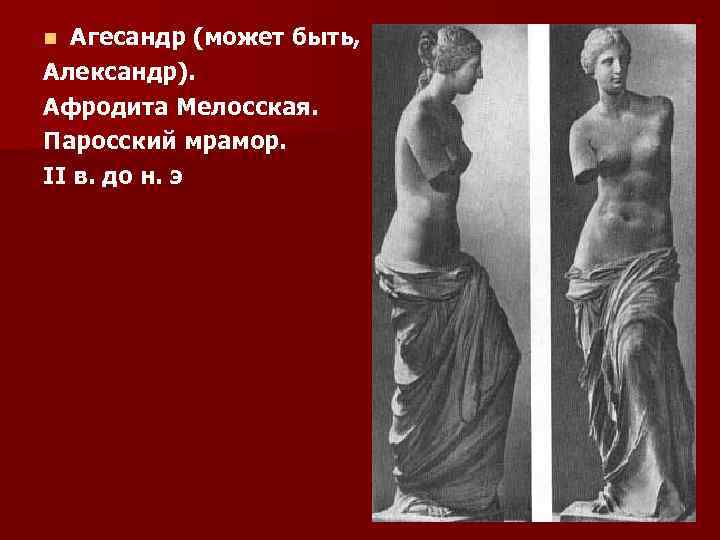 Агесандр (может быть, Александр).
Афродита Мелосская.
Паросский мрамор.
II в. до н. э